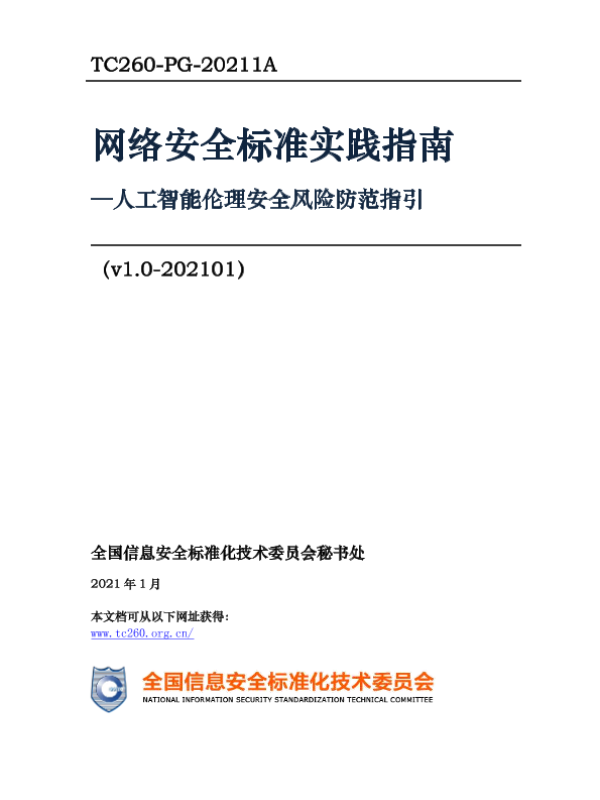 TC260-PG-20211A

网络安全标准实践指南

—人工智能伦理安全风险防范指引

（v1.0-202101）

全国信息安全标准化技术委员会秘书处

2021年1月

本文档可从以下网址获得：
www.tc260.org.cn/

全国信息安全标准化技术委员会
NATIONAL INFORMATION SECURITY STANDARDIZATION TECHNICAL COMMITTEE